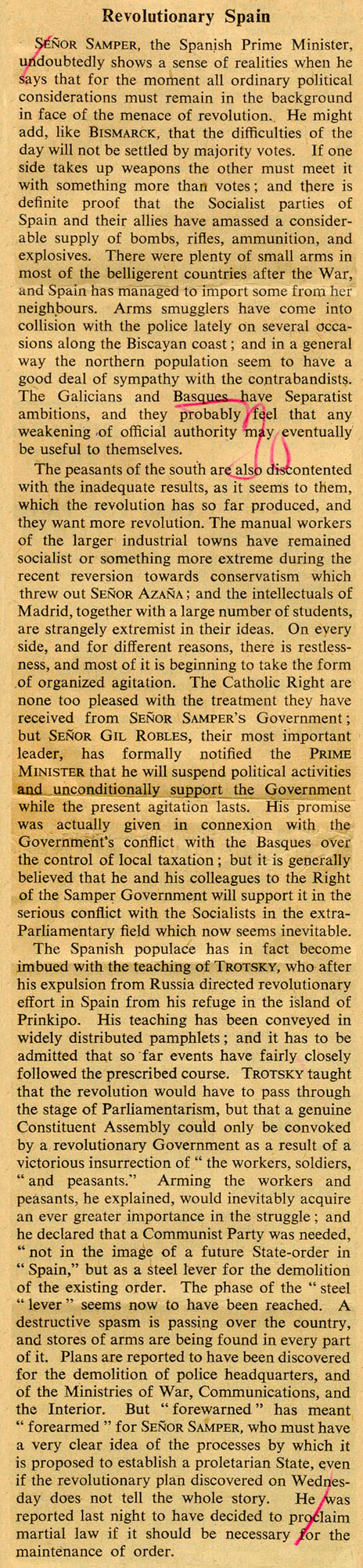 Revolutionary Spain

SEÑOR SAMPER, the Spanish Prime Minister, undoubtedly shows a sense of realities when he says that for the moment all ordinary political considerations must remain in the background in face of the menace of revolution. He might add, like BISMARCK, that the difficulties of the day will not be settled by majority votes. If one side takes up weapons the other must meet it with something more than votes; and there is definite proof that the Socialist parties of Spain and their allies have amassed a considerable supply of bombs, rifles, ammunition, and explosives. There were plenty of small arms in most of the belligerent countries after the War, and Spain has managed to import some from her neighbours. Arms smugglers have come into collision with the police lately on several occasions along the Biscayan coast; and in a general way the northern population seem to have a good deal of sympathy with the contrabandists. The Galicians and Basques have Separatist ambitions, and they probably feel that any weakening of official authority may eventually be useful to themselves.

The peasants of the south are also discontented with the inadequate results, as it seems to them, which the revolution has so far produced, and they want more revolution. The manual workers of the larger industrial towns have remained socialist or something more extreme during the recent reversion towards conservatism which threw out SEÑOR AZAÑA; and the intellectuals of Madrid, together with a large number of students, are strangely extremist in their ideas. On every side, and for different reasons, there is restlessness, and most of it is beginning to take the form of organized agitation. The Catholic Right are none too pleased with the treatment they have received from SEÑOR SAMPER'S Government; but SEÑOR GIL ROBLES, their most important leader, has formally notified the PRIME MINISTER that he will suspend political activities and unconditionally support the Government while the present agitation lasts. His promise was actually given in connexion with the Government's conflict with the Basques over the control of local taxation; but it is generally believed that he and his colleagues to the Right of the Samper Government will support it in the serious conflict with the Socialists in the extra-Parliamentary field which now seems inevitable.

The Spanish populace has in fact become imbued with the teaching of TROTSKY, who after his expulsion from Russia directed revolutionary effort in Spain from his refuge in the island of Prinkipo. His teaching has been conveyed in widely distributed pamphlets; and it has to be admitted that so far events have fairly closely followed the prescribed course. TROTSKY taught that the revolution would have to pass through the stage of Parliamentarism, but that a genuine Constituent Assembly could only be convoked by a revolutionary Government as a result of a victorious insurrection of " the workers, soldiers, " and peasants." Arming the workers and peasants, he explained, would inevitably acquire an ever greater importance in the struggle; and he declared that a Communist Party was needed, " not in the image of a future State-order in " Spain," but as a steel lever for the demolition of the existing order. The phase of the " steel " lever " seems now to have been reached. A destructive spasm is passing over the country, and stores of arms are being found in every part of it. Plans are reported to have been discovered for the demolition of police headquarters, and of the Ministries of War, Communications, and the Interior. But " forewarned " has meant " forearmed " for SEÑOR SAMPER, who must have a very clear idea of the processes by which it is proposed to establish a proletarian State, even if the revolutionary plan discovered on Wednesday does not tell the whole story. He was reported last night to have decided to proclaim martial law if it should be necessary for the maintenance of order.